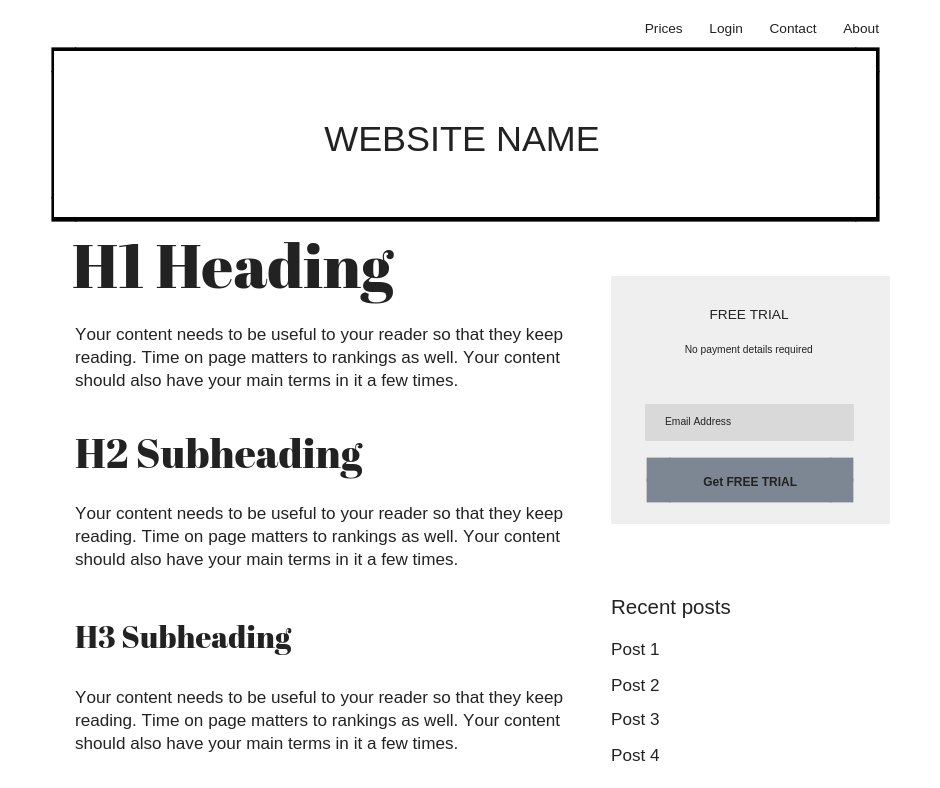 Prices Login Contact About

WEBSITE NAME

H1 Heading

Your content needs to be useful to your reader so that they keep reading. Time on page matters to rankings as well. Your content should also have your main terms in it a few times.

H2 Subheading

Your content needs to be useful to your reader so that they keep reading. Time on page matters to rankings as well. Your content should also have your main terms in it a few times.

H3 Subheading

Your content needs to be useful to your reader so that they keep reading. Time on page matters to rankings as well. Your content should also have your main terms in it a few times.

FREE TRIAL

No payment details required

Email Address

Get FREE TRIAL

Recent posts

Post 1

Post 2

Post 3

Post 4